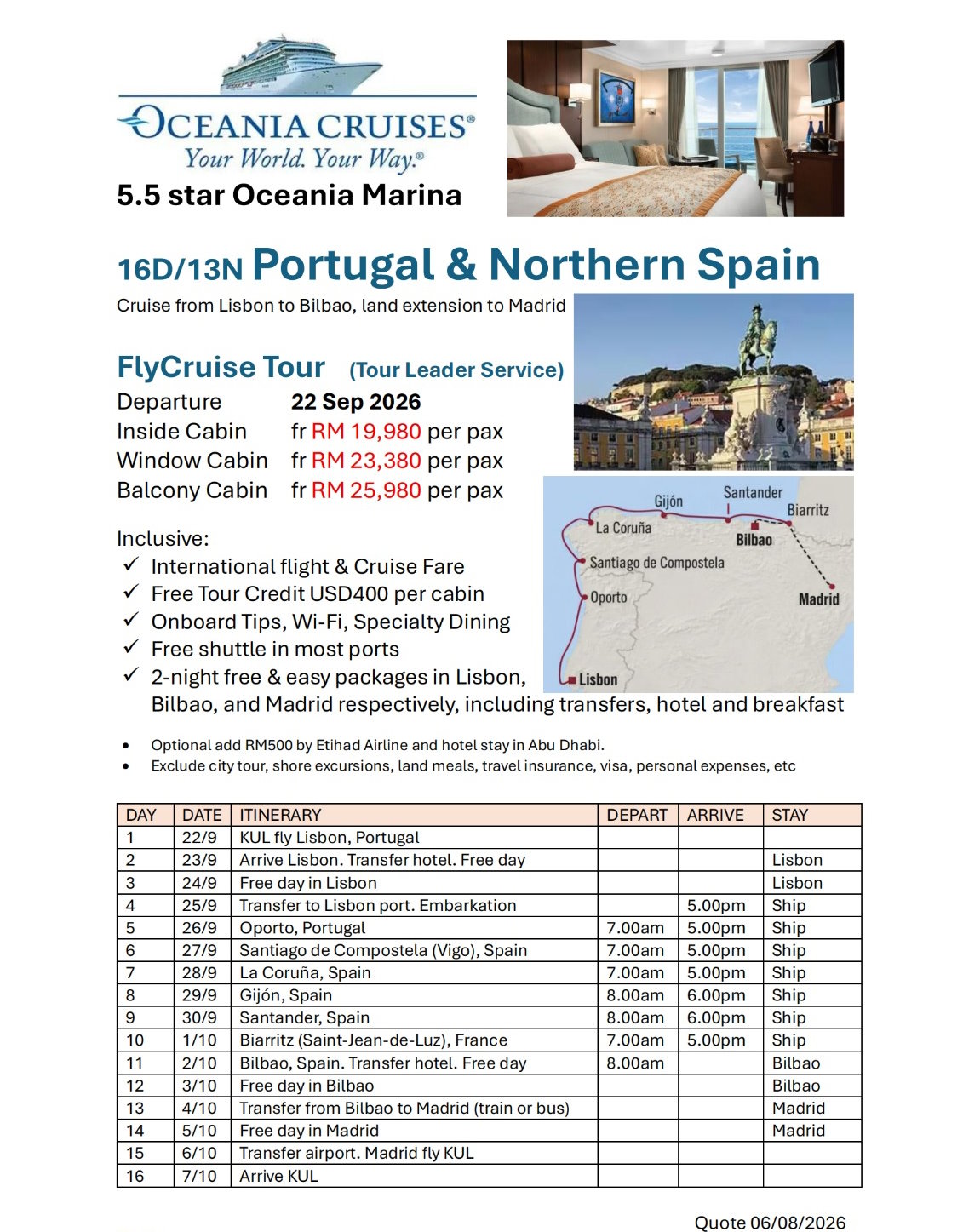 OCEANIA CRUISES®
Your World. Your Way.®

5.5 star Oceania Marina

16D/13N Portugal & Northern Spain

Cruise from Lisbon to Bilbao, land extension to Madrid

FlyCruise Tour (Tour Leader Service)

Departure 22 Sep 2026
Inside Cabin fr RM 19,980 per pax
Window Cabin fr RM 23,380 per pax
Balcony Cabin fr RM 25,980 per pax

Gijón
Santander
Biarritz
La Coruña
Bilbao
Santiago de Compostela
Oporto
Madrid
Lisbon

Inclusive:
✓ International flight & Cruise Fare
✓ Free Tour Credit USD400 per cabin
✓ Onboard Tips, Wi-Fi, Specialty Dining
✓ Free shuttle in most ports
✓ 2-night free & easy packages in Lisbon, Bilbao, and Madrid respectively, including transfers, hotel and breakfast

• Optional add RM500 by Etihad Airline and hotel stay in Abu Dhabi.
• Exclude city tour, shore excursions, land meals, travel insurance, visa, personal expenses, etc

| DAY | DATE | ITINERARY | DEPART | ARRIVE | STAY |
|---|---|---|---|---|---|
| 1 | 22/9 | KUL fly Lisbon, Portugal | | | |
| 2 | 23/9 | Arrive Lisbon. Transfer hotel. Free day | | | Lisbon |
| 3 | 24/9 | Free day in Lisbon | | | Lisbon |
| 4 | 25/9 | Transfer to Lisbon port. Embarkation | | 5.00pm | Ship |
| 5 | 26/9 | Oporto, Portugal | 7.00am | 5.00pm | Ship |
| 6 | 27/9 | Santiago de Compostela (Vigo), Spain | 7.00am | 5.00pm | Ship |
| 7 | 28/9 | La Coruña, Spain | 7.00am | 5.00pm | Ship |
| 8 | 29/9 | Gijón, Spain | 8.00am | 6.00pm | Ship |
| 9 | 30/9 | Santander, Spain | 8.00am | 6.00pm | Ship |
| 10 | 1/10 | Biarritz (Saint-Jean-de-Luz), France | 7.00am | 5.00pm | Ship |
| 11 | 2/10 | Bilbao, Spain. Transfer hotel. Free day | 8.00am | | Bilbao |
| 12 | 3/10 | Free day in Bilbao | | | Bilbao |
| 13 | 4/10 | Transfer from Bilbao to Madrid (train or bus) | | | Madrid |
| 14 | 5/10 | Free day in Madrid | | | Madrid |
| 15 | 6/10 | Transfer airport. Madrid fly KUL | | | |
| 16 | 7/10 | Arrive KUL | | | |

Quote 06/08/2026